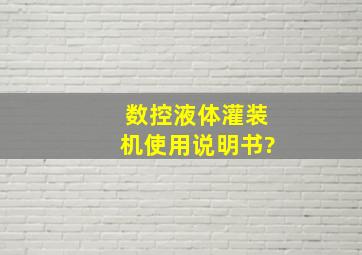 数控液体灌装机使用说明书?